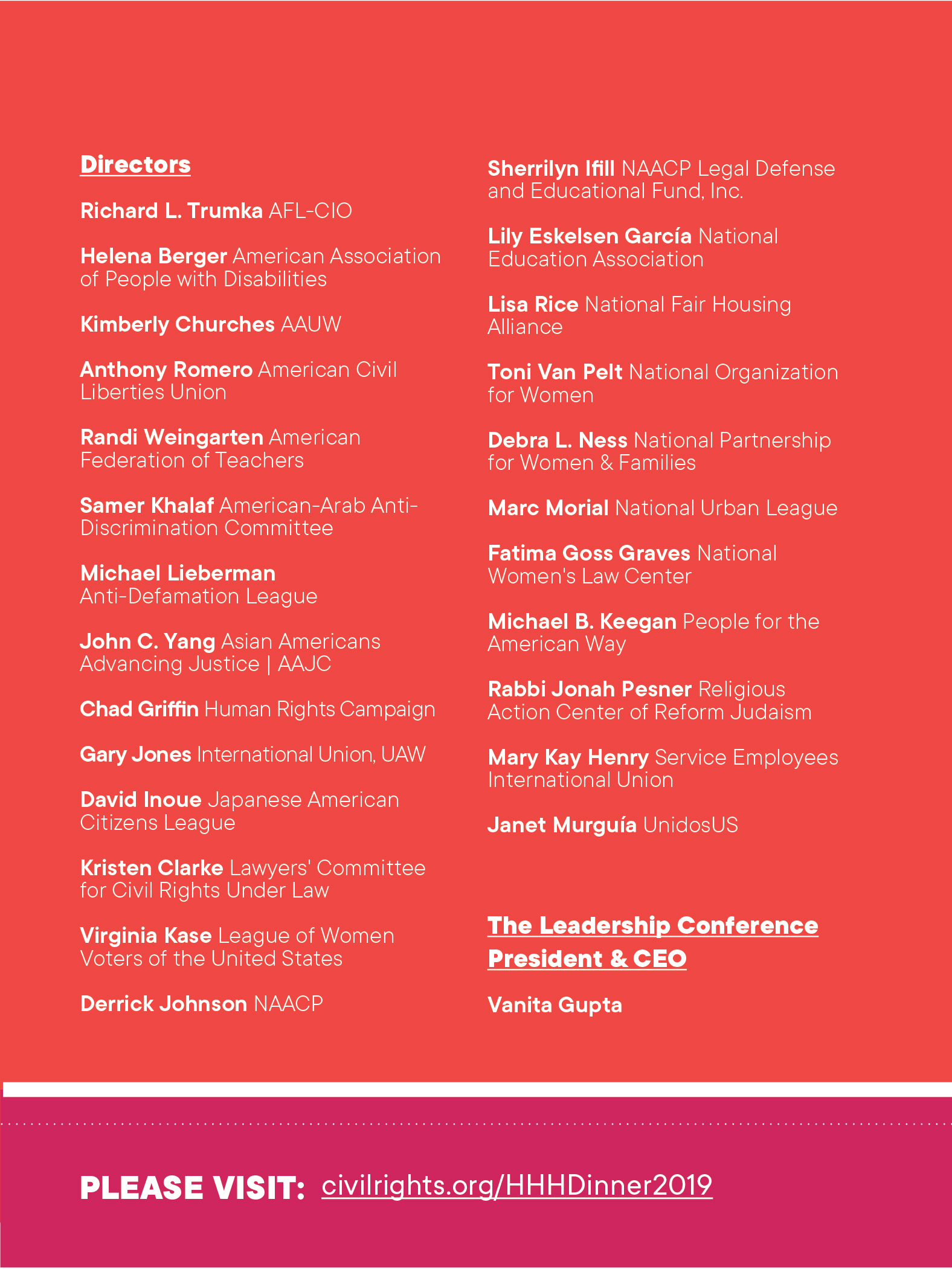 Directors

Richard L. Trumka AFL-CIO

Helena Berger American Association of People with Disabilities

Kimberly Churches AAUW

Anthony Romero American Civil Liberties Union

Randi Weingarten American Federation of Teachers

Samer Khalaf American-Arab Anti-Discrimination Committee

Michael Lieberman Anti-Defamation League

John C. Yang Asian Americans Advancing Justice | AAJC

Chad Griffin Human Rights Campaign

Gary Jones International Union, UAW

David Inoue Japanese American Citizens League

Kristen Clarke Lawyers' Committee for Civil Rights Under Law

Virginia Kase League of Women Voters of the United States

Derrick Johnson NAACP

Sherrilyn Ifill NAACP Legal Defense and Educational Fund, Inc.

Lily Eskelsen García National Education Association

Lisa Rice National Fair Housing Alliance

Toni Van Pelt National Organization for Women

Debra L. Ness National Partnership for Women & Families

Marc Morial National Urban League

Fatima Goss Graves National Women's Law Center

Michael B. Keegan People for the American Way

Rabbi Jonah Pesner Religious Action Center of Reform Judaism

Mary Kay Henry Service Employees International Union

Janet Murguía UnidosUS

The Leadership Conference President & CEO

Vanita Gupta

PLEASE VISIT: civilrights.org/HHHDinner2019